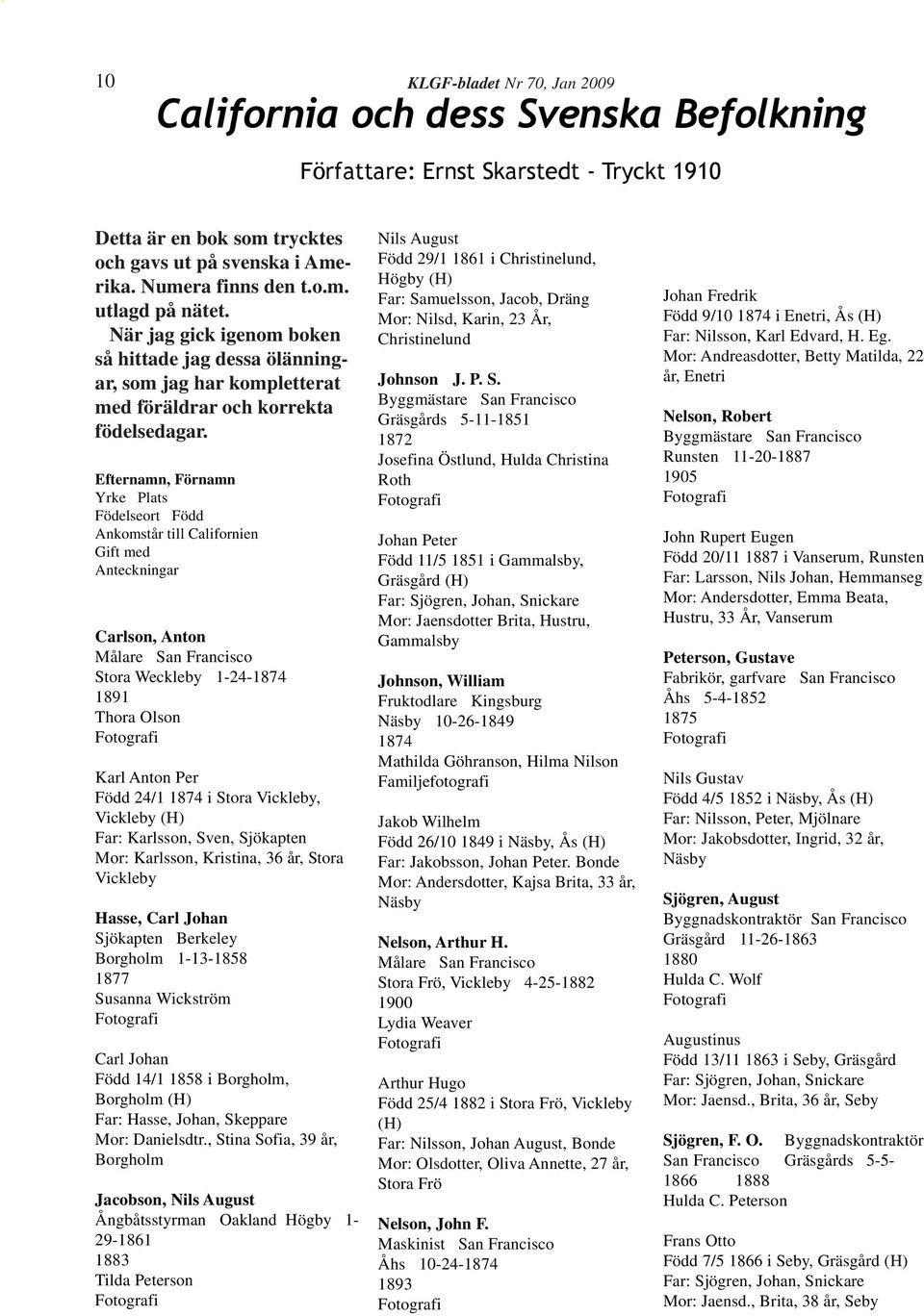 10 KLGF-bladet Nr 70, Jan 2009

California och dess Svenska Befolkning

Författare: Ernst Skarstedt - Tryckt 1910

Detta är en bok som trycktes och gavs ut på svenska i Amerika. Numera finns den t.o.m. utlagd på nätet. När jag gick igenom boken så hittade jag dessa ölänningar, som jag har kompletterat med föräldrar och korrekta födelsedagar.

Efternamn, Förnamn
Yrke Plats
Födelseort Född
Ankomstår till Californien
Gift med
Anteckningar

Carlson, Anton
Målare San Francisco
Stora Weckleby 1-24-1874
1891
Thora Olson
Fotografi

Karl Anton Per
Född 24/1 1874 i Stora Vickleby, Vickleby (H)
Far: Karlsson, Sven, Sjökapten
Mor: Karlsson, Kristina, 36 år, Stora Vickleby

Hasse, Carl Johan
Sjökapten Berkeley
Borgholm 1-13-1858
1877
Susanna Wickström
Fotografi

Carl Johan
Född 14/1 1858 i Borgholm, Borgholm (H)
Far: Hasse, Johan, Skeppare
Mor: Danielsdtr., Stina Sofia, 39 år, Borgholm

Jacobson, Nils August
Ångbåtsstyrman Oakland Högby 1-29-1861
1883
Tilda Peterson
Fotografi

Nils August
Född 29/1 1861 i Christinelund, Högby (H)
Far: Samuelsson, Jacob, Dräng
Mor: Nilsd, Karin, 23 År, Christinelund

Johnson J. P. S.
Byggmästare San Francisco
Gräsgårds 5-11-1851
1872
Josefina Östlund, Hulda Christina Roth
Fotografi

Johan Peter
Född 11/5 1851 i Gammalsby, Gräsgård (H)
Far: Sjögren, Johan, Snickare
Mor: Jaensdotter Brita, Hustru, Gammalsby

Johnson, William
Fruktodlare Kingsburg
Näsby 10-26-1849
1874
Mathilda Göhranson, Hilma Nilson
Familjefotografi

Jakob Wilhelm
Född 26/10 1849 i Näsby, Ås (H)
Far: Jakobsson, Johan Peter. Bonde
Mor: Andersdotter, Kajsa Brita, 33 år, Näsby

Nelson, Arthur H.
Målare San Francisco
Stora Frö, Vickleby 4-25-1882
1900
Lydia Weaver
Fotografi

Arthur Hugo
Född 25/4 1882 i Stora Frö, Vickleby (H)
Far: Nilsson, Johan August, Bonde
Mor: Olsdotter, Oliva Annette, 27 år, Stora Frö

Nelson, John F.
Maskinist San Francisco
Åhs 10-24-1874
1893
Fotografi

Johan Fredrik
Född 9/10 1874 i Enetri, Ås (H)
Far: Nilsson, Karl Edvard, H. Eg.
Mor: Andreasdotter, Betty Matilda, 22 år, Enetri

Nelson, Robert
Byggmästare San Francisco
Runsten 11-20-1887
1905
Fotografi

John Rupert Eugen
Född 20/11 1887 i Vanserum, Runsten
Far: Larsson, Nils Johan, Hemmanseg
Mor: Andersdotter, Emma Beata, Hustru, 33 År, Vanserum

Peterson, Gustave
Fabrikör, garfvare San Francisco
Åhs 5-4-1852
1875
Fotografi

Nils Gustav
Född 4/5 1852 i Näsby, Ås (H)
Far: Nilsson, Peter, Mjölnare
Mor: Jakobsdotter, Ingrid, 32 år, Näsby

Sjögren, August
Byggnadskontraktör San Francisco
Gräsgård 11-26-1863
1880
Hulda C. Wolf
Fotografi

Augustinus
Född 13/11 1863 i Seby, Gräsgård
Far: Sjögren, Johan, Snickare
Mor: Jaensd., Brita, 36 år, Seby

Sjögren, F. O. Byggnadskontraktör San Francisco Gräsgårds 5-5-1866 1888
Hulda C. Peterson

Frans Otto
Född 7/5 1866 i Seby, Gräsgård (H)
Far: Sjögren, Johan, Snickare
Mor: Jaensd., Brita, 38 år, Seby